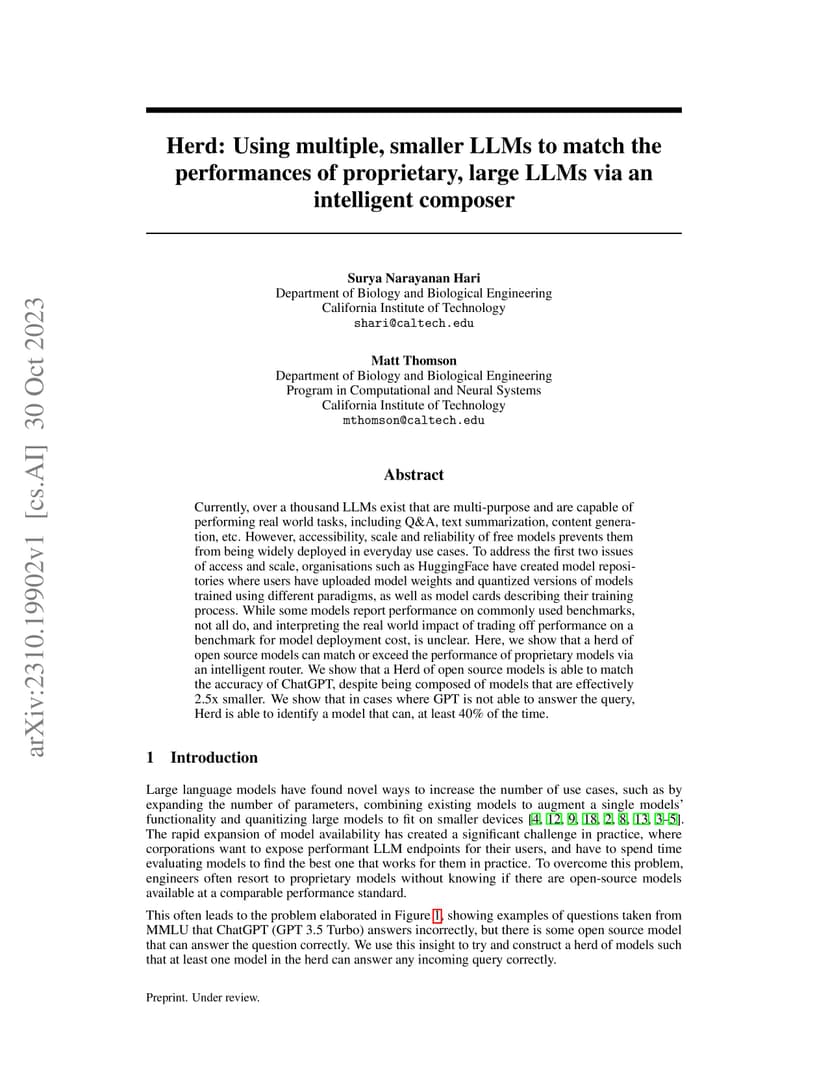 arXiv:2310.19902v1 [cs.AI] 30 Oct 2023

Herd: Using multiple, smaller LLMs to match the performances of proprietary, large LLMs via an intelligent composer

Surya Narayanan Hari
Department of Biology and Biological Engineering
California Institute of Technology
shari@caltech.edu

Matt Thomson
Department of Biology and Biological Engineering
Program in Computational and Neural Systems
California Institute of Technology
mthomson@caltech.edu

Abstract

Currently, over a thousand LLMs exist that are multi-purpose and are capable of performing real world tasks, including Q&A, text summarization, content generation, etc. However, accessibility, scale and reliability of free models prevents them from being widely deployed in everyday use cases. To address the first two issues of access and scale, organisations such as HuggingFace have created model repositories where users have uploaded model weights and quantized versions of models trained using different paradigms, as well as model cards describing their training process. While some models report performance on commonly used benchmarks, not all do, and interpreting the real world impact of trading off performance on a benchmark for model deployment cost, is unclear. Here, we show that a herd of open source models can match or exceed the performance of proprietary models via an intelligent router. We show that a Herd of open source models is able to match the accuracy of ChatGPT, despite being composed of models that are effectively 2.5x smaller. We show that in cases where GPT is not able to answer the query, Herd is able to identify a model that can, at least 40% of the time.

1 Introduction

Large language models have found novel ways to increase the number of use cases, such as by expanding the number of parameters, combining existing models to augment a single models' functionality and quanitizing large models to fit on smaller devices [4, 12, 9, 18, 2, 8, 13, 3–5]. The rapid expansion of model availability has created a significant challenge in practice, where corporations want to expose performant LLM endpoints for their users, and have to spend time evaluating models to find the best one that works for them in practice. To overcome this problem, engineers often resort to proprietary models without knowing if there are open-source models available at a comparable performance standard.

This often leads to the problem elaborated in Figure 1, showing examples of questions taken from MMLU that ChatGPT (GPT 3.5 Turbo) answers incorrectly, but there is some open source model that can answer the question correctly. We use this insight to try and construct a herd of models such that at least one model in the herd can answer any incoming query correctly.

Preprint. Under review.